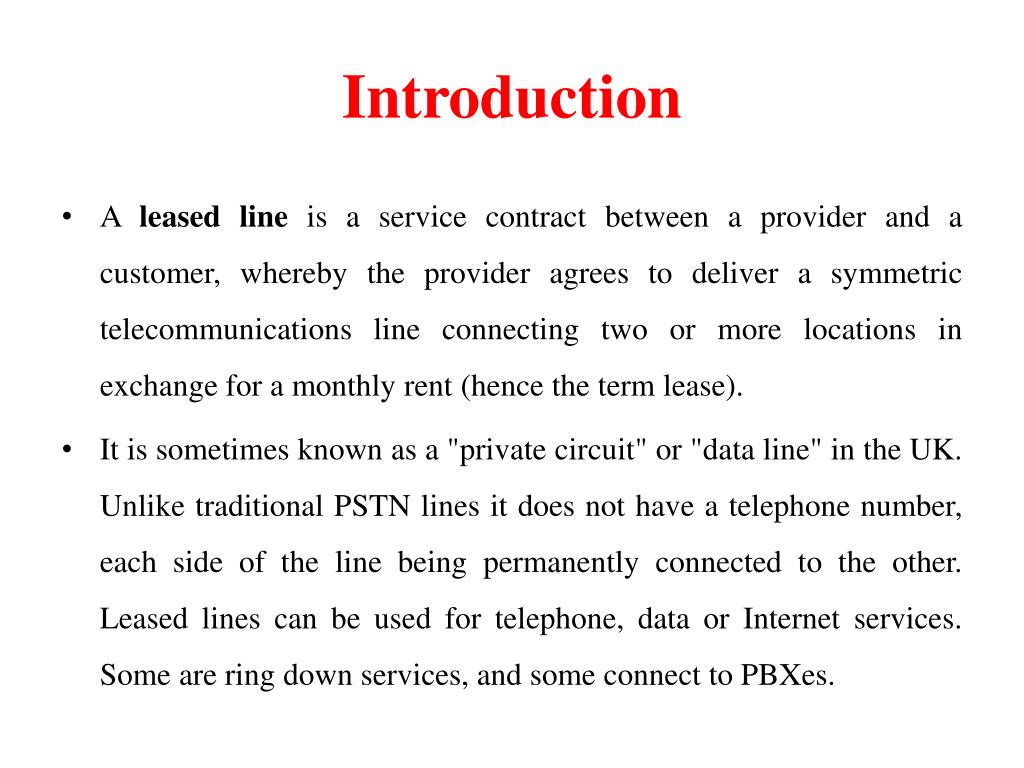 Introduction

• A leased line is a service contract between a provider and a customer, whereby the provider agrees to deliver a symmetric telecommunications line connecting two or more locations in exchange for a monthly rent (hence the term lease).

• It is sometimes known as a "private circuit" or "data line" in the UK. Unlike traditional PSTN lines it does not have a telephone number, each side of the line being permanently connected to the other. Leased lines can be used for telephone, data or Internet services. Some are ring down services, and some connect to PBXes.